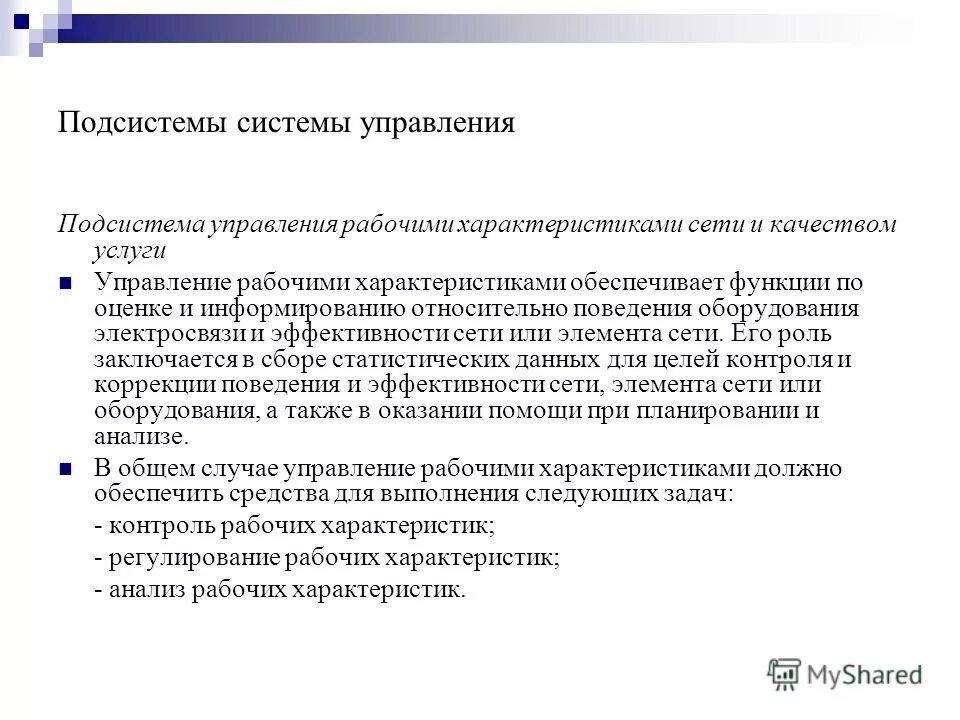 Подсистемы системы управления

Подсистема управления рабочими характеристиками сети и качеством услуги

Управление рабочими характеристиками обеспечивает функции по оценке и информированию относительно поведения оборудования электросвязи и эффективности сети или элемента сети. Его роль заключается в сборе статистических данных для целей контроля и коррекции поведения и эффективности сети, элемента сети или оборудования, а также в оказании помощи при планировании и анализе.

В общем случае управление рабочими характеристиками должно обеспечить средства для выполнения следующих задач:

- контроль рабочих характеристик;

- регулирование рабочих характеристик;

- анализ рабочих характеристик.

MyShared